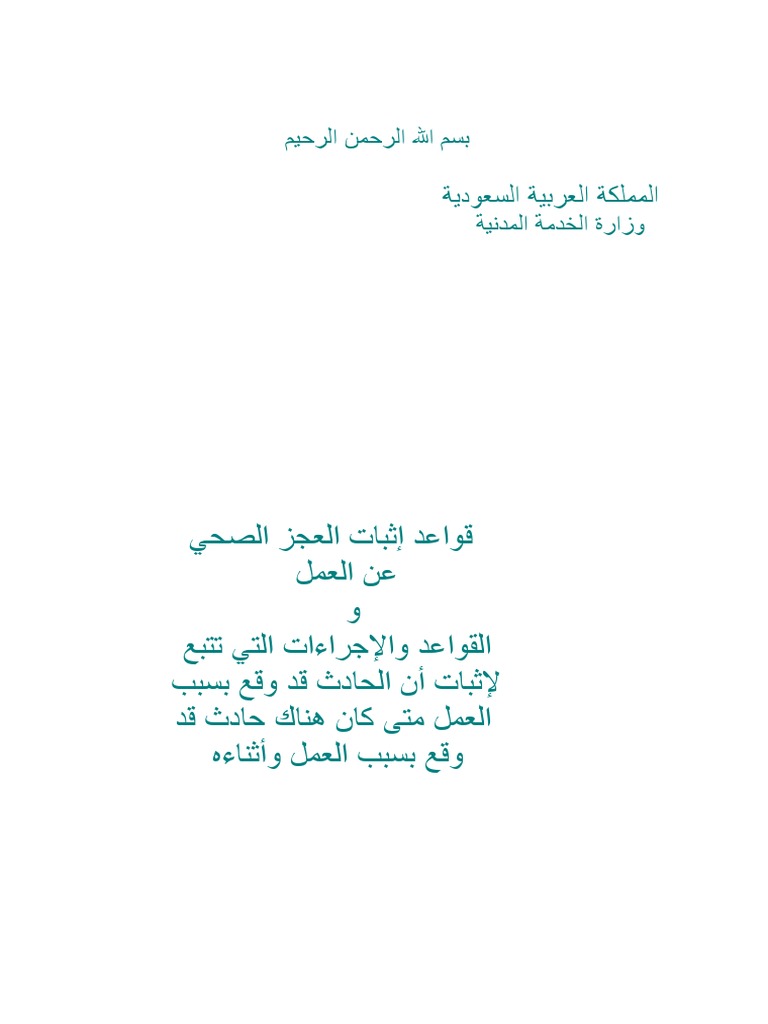 بسم الله الرحمن الرحيم

المملكة العربية السعودية
وزارة الخدمة المدنية

قواعد إثبات العجز الصحي عن العمل
و
القواعد والإجراءات التي تتبع لإثبات أن الحادث قد وقع بسبب العمل متى كان هناك حادث قد وقع بسبب العمل وأثناءه